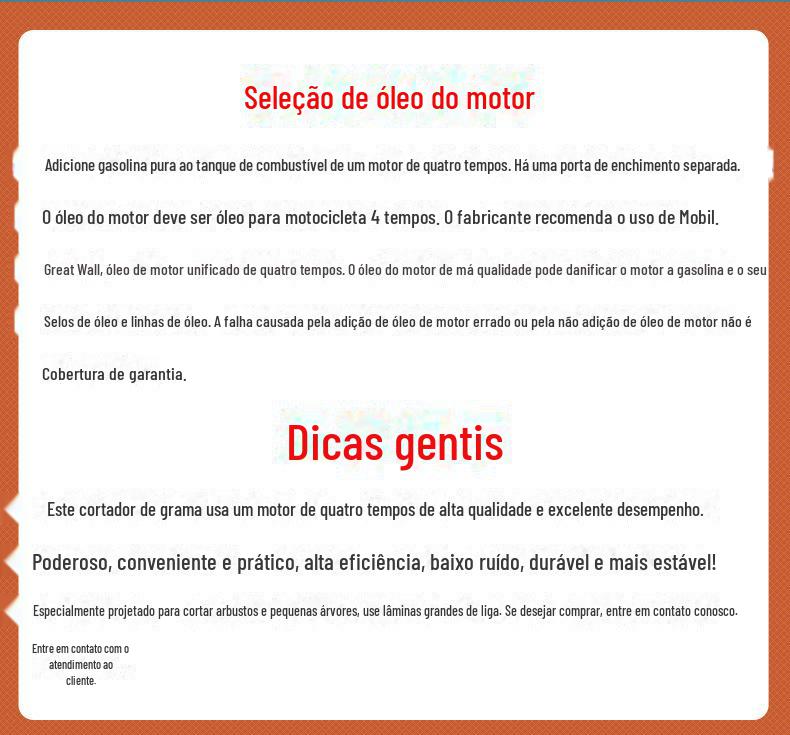 Seleção de óleo do motor

Adicione gasolina pura ao tanque de combustível de um motor de quatro tempos. Há uma porta de enchimento separada.

O óleo do motor deve ser óleo para motocicleta 4 tempos. O fabricante recomenda o uso de Mobil.

Great Wall, óleo de motor unificado de quatro tempos. O óleo do motor de má qualidade pode danificar o motor a gasolina e o seu

Selos de óleo e linhas de óleo. A falha causada pela adição de óleo de motor errado ou pela não adição de óleo de motor não é

Cobertura de garantia.

Dicas gentis

Este cortador de grama usa um motor de quatro tempos de alta qualidade e excelente desempenho.

Poderoso, conveniente e prático, alta eficiência, baixo ruído, durável e mais estável!

Especialmente projetado para cortar arbustos e pequenas árvores, use lâminas grandes de liga. Se desejar comprar, entre em contato conosco.

Entre em contato com o atendimento ao cliente.